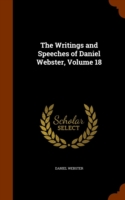 The Writings and Speeches of Daniel Webster, Volume 18

Scholar SELECT

DANIEL WEBSTER